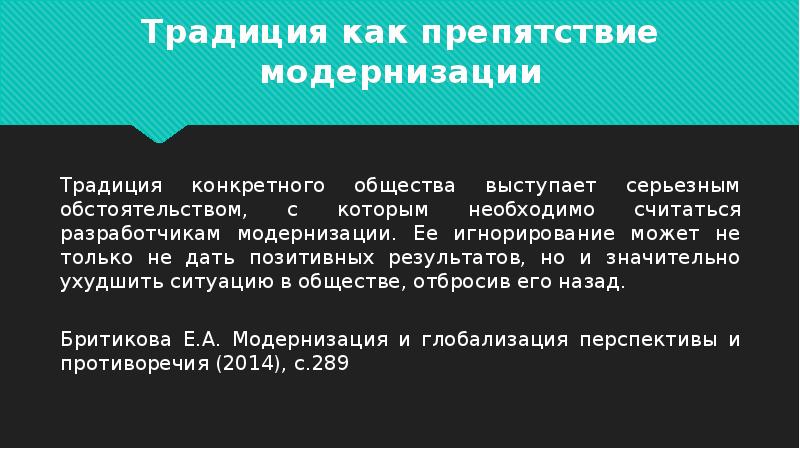 Традиция как препятствие модернизации

Традиция конкретного общества выступает серьезным обстоятельством, с которым необходимо считаться разработчикам модернизации. Ее игнорирование может не только не дать позитивных результатов, но и значительно ухудшить ситуацию в обществе, отбросив его назад.

Бритикова Е.А. Модернизация и глобализация перспективы и противоречия (2014), с.289